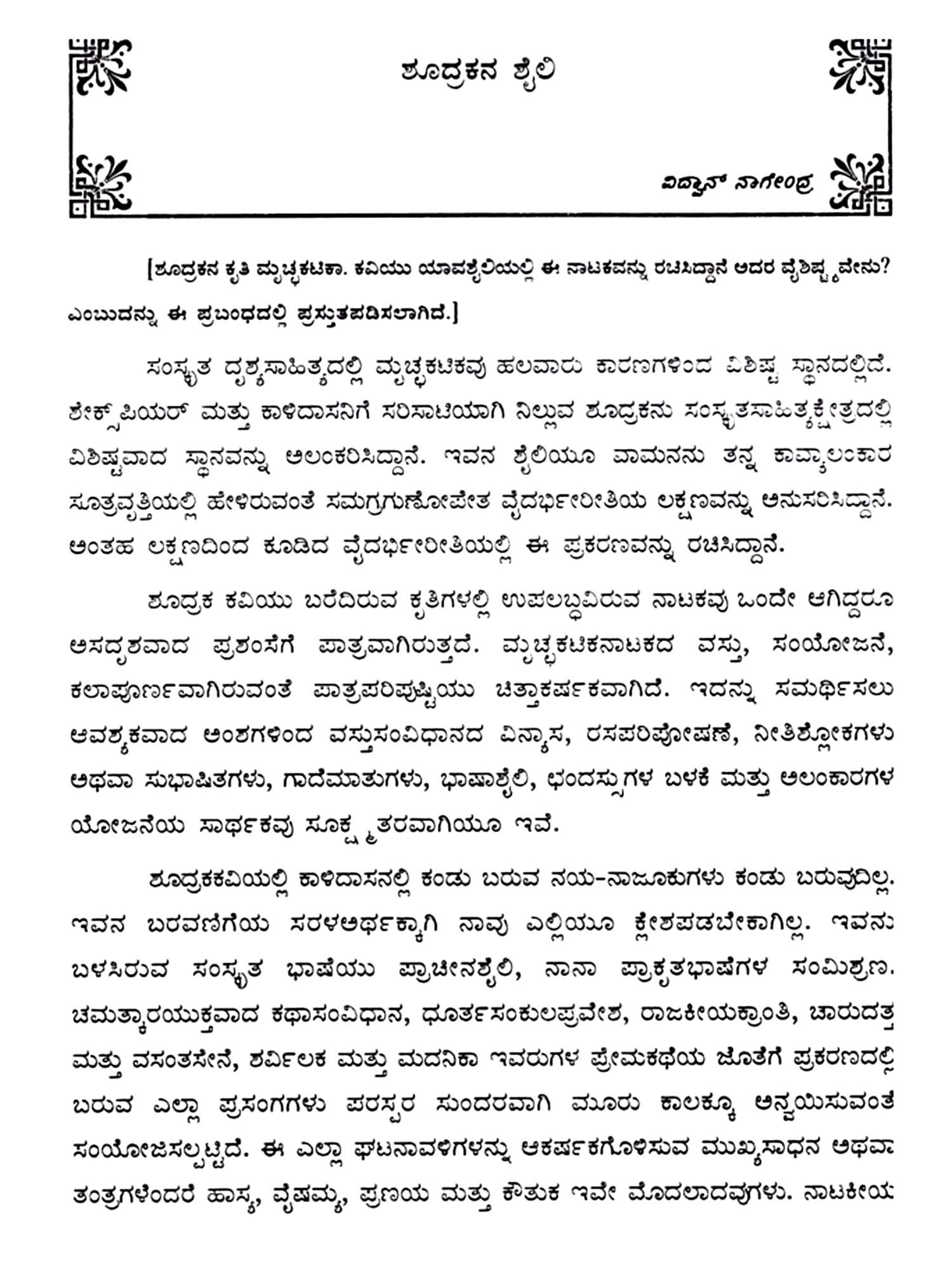 ಶೂದ್ರಕನ ಶೈಲಿ

ವಿದ್ವಾನ್ ನಾಗೇಂದ್ರ

[ಶೂದ್ರಕನ ಕೃತಿ ಮೃಚ್ಛಕಟಿಕಾ. ಕವಿಯು ಯಾವಶೈಲಿಯಲ್ಲಿ ಈ ನಾಟಕವನ್ನು ರಚಿಸಿದ್ದಾನೆ ಅದರ ವೈಶಿಷ್ಟ್ಯವೇನು? ಎಂಬುದನ್ನು ಈ ಪ್ರಬಂಧದಲ್ಲಿ ಪ್ರಸ್ತುತಪಡಿಸಲಾಗಿದೆ.]

ಸಂಸ್ಕೃತ ದೃಶ್ಯಸಾಹಿತ್ಯದಲ್ಲಿ ಮೃಚ್ಛಕಟಿಕವು ಹಲವಾರು ಕಾರಣಗಳಿಂದ ವಿಶಿಷ್ಟ ಸ್ಥಾನದಲ್ಲಿದೆ. ಶೇಕ್ಸ್‌ಪಿಯರ್ ಮತ್ತು ಕಾಳಿದಾಸನಿಗೆ ಸರಿಸಾಟಿಯಾಗಿ ನಿಲ್ಲುವ ಶೂದ್ರಕನು ಸಂಸ್ಕೃತಸಾಹಿತ್ಯಕ್ಷೇತ್ರದಲ್ಲಿ ವಿಶಿಷ್ಟವಾದ ಸ್ಥಾನವನ್ನು ಅಲಂಕರಿಸಿದ್ದಾನೆ. ಇವನ ಶೈಲಿಯೂ ವಾಮನನು ತನ್ನ ಕಾವ್ಯಾಲಂಕಾರ ಸೂತ್ರವೃತ್ತಿಯಲ್ಲಿ ಹೇಳಿರುವಂತೆ ಸಮಗ್ರಗುಣೋಪೇತ ವೈದರ್ಭೀರೀತಿಯ ಲಕ್ಷಣವನ್ನು ಅನುಸರಿಸಿದ್ದಾನೆ. ಅಂತಹ ಲಕ್ಷಣದಿಂದ ಕೂಡಿದ ವೈದರ್ಭೀರೀತಿಯಲ್ಲಿ ಈ ಪ್ರಕರಣವನ್ನು ರಚಿಸಿದ್ದಾನೆ.

ಶೂದ್ರಕ ಕವಿಯು ಬರೆದಿರುವ ಕೃತಿಗಳಲ್ಲಿ ಉಪಲಬ್ಧವಿರುವ ನಾಟಕವು ಒಂದೇ ಆಗಿದ್ದರೂ ಅಸದೃಶವಾದ ಪ್ರಶಂಸೆಗೆ ಪಾತ್ರವಾಗಿರುತ್ತದೆ. ಮೃಚ್ಛಕಟಿಕನಾಟಕದ ವಸ್ತು, ಸಂಯೋಜನೆ, ಕಲಾಪೂರ್ಣವಾಗಿರುವಂತೆ ಪಾತ್ರಪರಿಪುಷ್ಟಿಯು ಚಿತ್ತಾಕರ್ಷಕವಾಗಿದೆ. ಇದನ್ನು ಸಮರ್ಥಿಸಲು ಆವಶ್ಯಕವಾದ ಅಂಶಗಳಿಂದ ವಸ್ತುಸಂವಿಧಾನದ ವಿನ್ಯಾಸ, ರಸಪರಿಪೋಷಣೆ, ನೀತಿಶ್ಲೋಕಗಳು ಅಥವಾ ಸುಭಾಷಿತಗಳು, ಗಾದೆಮಾತುಗಳು, ಭಾಷಾಶೈಲಿ, ಛಂದಸ್ಸುಗಳ ಬಳಕೆ ಮತ್ತು ಅಲಂಕಾರಗಳ ಯೋಜನೆಯ ಸಾರ್ಥಕವು ಸೂಕ್ಷ್ಮತರವಾಗಿಯೂ ಇವೆ.

ಶೂದ್ರಕಕವಿಯಲ್ಲಿ ಕಾಳಿದಾಸನಲ್ಲಿ ಕಂಡು ಬರುವ ನಯ-ನಾಜೂಕುಗಳು ಕಂಡು ಬರುವುದಿಲ್ಲ. ಇವನ ಬರವಣಿಗೆಯ ಸರಳಅರ್ಥಕ್ಕಾಗಿ ನಾವು ಎಲ್ಲಿಯೂ ಕ್ಲೇಶಪಡಬೇಕಾಗಿಲ್ಲ. ಇವನು ಬಳಸಿರುವ ಸಂಸ್ಕೃತ ಭಾಷೆಯು ಪ್ರಾಚೀನಶೈಲಿ, ನಾನಾ ಪ್ರಾಕೃತಭಾಷೆಗಳ ಸಂಮಿಶ್ರಣ. ಚಮತ್ಕಾರಯುಕ್ತವಾದ ಕಥಾಸಂವಿಧಾನ, ಧೂರ್ತಸಂಕುಲಪ್ರವೇಶ, ರಾಜಕೀಯಕ್ರಾಂತಿ, ಚಾರುದತ್ತ ಮತ್ತು ವಸಂತಸೇನೆ, ಶರ್ವಿಲಕ ಮತ್ತು ಮದನಿಕಾ ಇವರುಗಳ ಪ್ರೇಮಕಥೆಯ ಜೊತೆಗೆ ಪ್ರಕರಣದಲ್ಲಿ ಬರುವ ಎಲ್ಲಾ ಪ್ರಸಂಗಗಳು ಪರಸ್ಪರ ಸುಂದರವಾಗಿ ಮೂರು ಕಾಲಕ್ಕೂ ಅನ್ವಯಿಸುವಂತೆ ಸಂಯೋಜಿಸಲ್ಪಟ್ಟಿದೆ. ಈ ಎಲ್ಲಾ ಘಟನಾವಳಿಗಳನ್ನು ಆಕರ್ಷಕಗೊಳಿಸುವ ಮುಖ್ಯಸಾಧನ ಅಥವಾ ತಂತ್ರಗಳೆಂದರೆ ಹಾಸ್ಯ, ವೈಷಮ್ಯ, ಪ್ರಣಯ ಮತ್ತು ಕೌತುಕ ಇವೇ ಮೊದಲಾದವುಗಳು. ನಾಟಕೀಯ